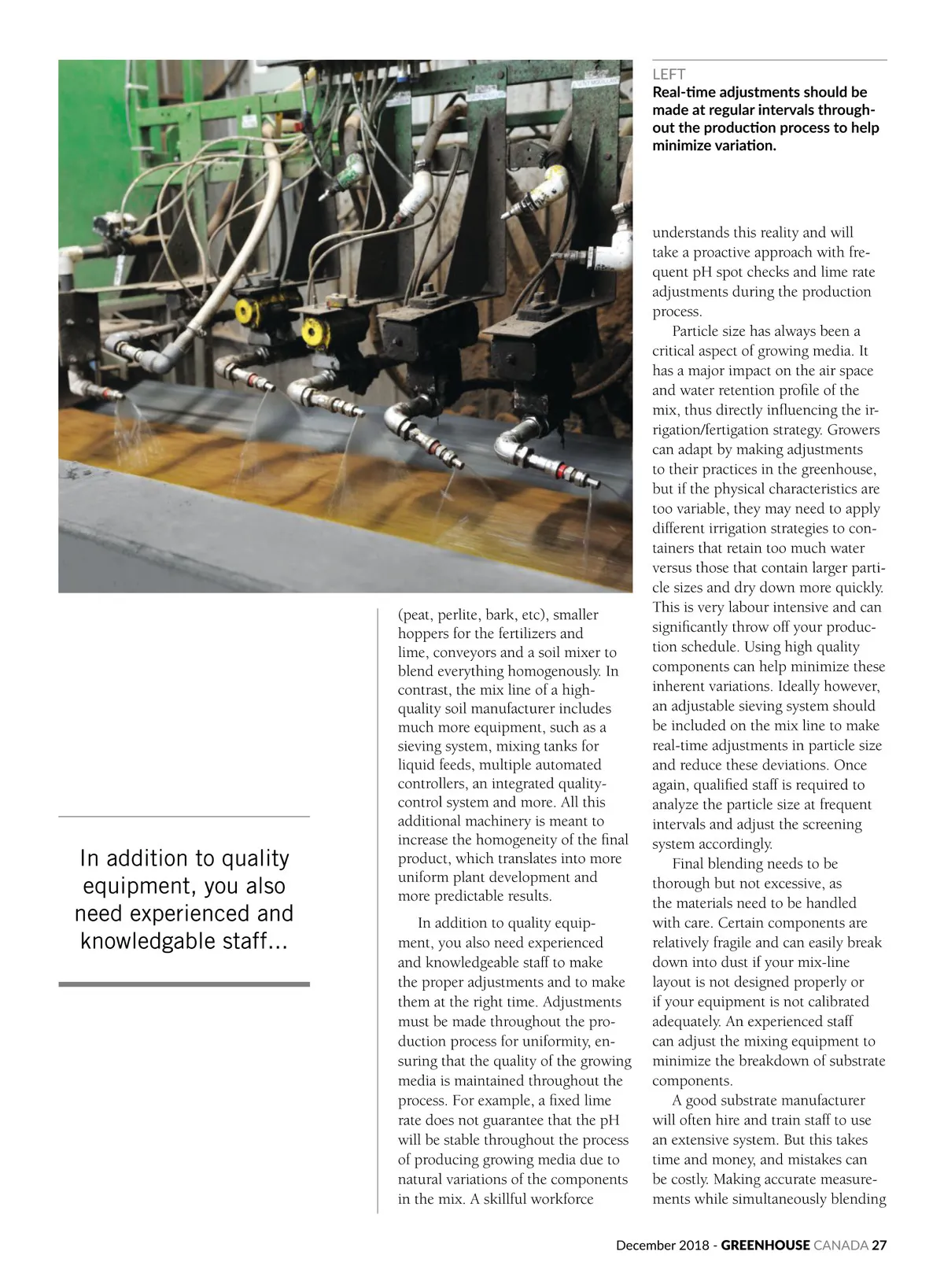 LEFT
Real-time adjustments should be made at regular intervals throughout the production process to help minimize variation.

In addition to quality equipment, you also need experienced and knowledgable staff...

(peat, perlite, bark, etc), smaller hoppers for the fertilizers and lime, conveyors and a soil mixer to blend everything homogenously. In contrast, the mix line of a high-quality soil manufacturer includes much more equipment, such as a sieving system, mixing tanks for liquid feeds, multiple automated controllers, an integrated quality-control system and more. All this additional machinery is meant to increase the homogeneity of the final product, which translates into more uniform plant development and more predictable results.

In addition to quality equipment, you also need experienced and knowledgeable staff to make the proper adjustments and to make them at the right time. Adjustments must be made throughout the production process for uniformity, ensuring that the quality of the growing media is maintained throughout the process. For example, a fixed lime rate does not guarantee that the pH will be stable throughout the process of producing growing media due to natural variations of the components in the mix. A skillful workforce understands this reality and will take a proactive approach with frequent pH spot checks and lime rate adjustments during the production process.

Particle size has always been a critical aspect of growing media. It has a major impact on the air space and water retention profile of the mix, thus directly influencing the irrigation/fertigation strategy. Growers can adapt by making adjustments to their practices in the greenhouse, but if the physical characteristics are too variable, they may need to apply different irrigation strategies to containers that retain too much water versus those that contain larger particle sizes and dry down more quickly. This is very labour intensive and can significantly throw off your production schedule. Using high quality components can help minimize these inherent variations. Ideally however, an adjustable sieving system should be included on the mix line to make real-time adjustments in particle size and reduce these deviations. Once again, qualified staff is required to analyze the particle size at frequent intervals and adjust the screening system accordingly.

Final blending needs to be thorough but not excessive, as the materials need to be handled with care. Certain components are relatively fragile and can easily break down into dust if your mix-line layout is not designed properly or if your equipment is not calibrated adequately. An experienced staff can adjust the mixing equipment to minimize the breakdown of substrate components.

A good substrate manufacturer will often hire and train staff to use an extensive system. But this takes time and money, and mistakes can be costly. Making accurate measurements while simultaneously blending

December 2018 - GREENHOUSE CANADA 27